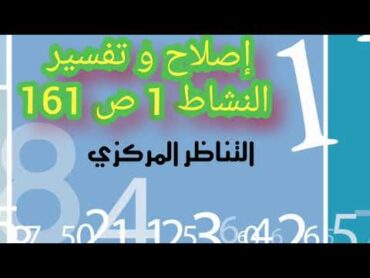 إصلاح و تفسير
النشاط 1 ص 161

التناظر المركزي